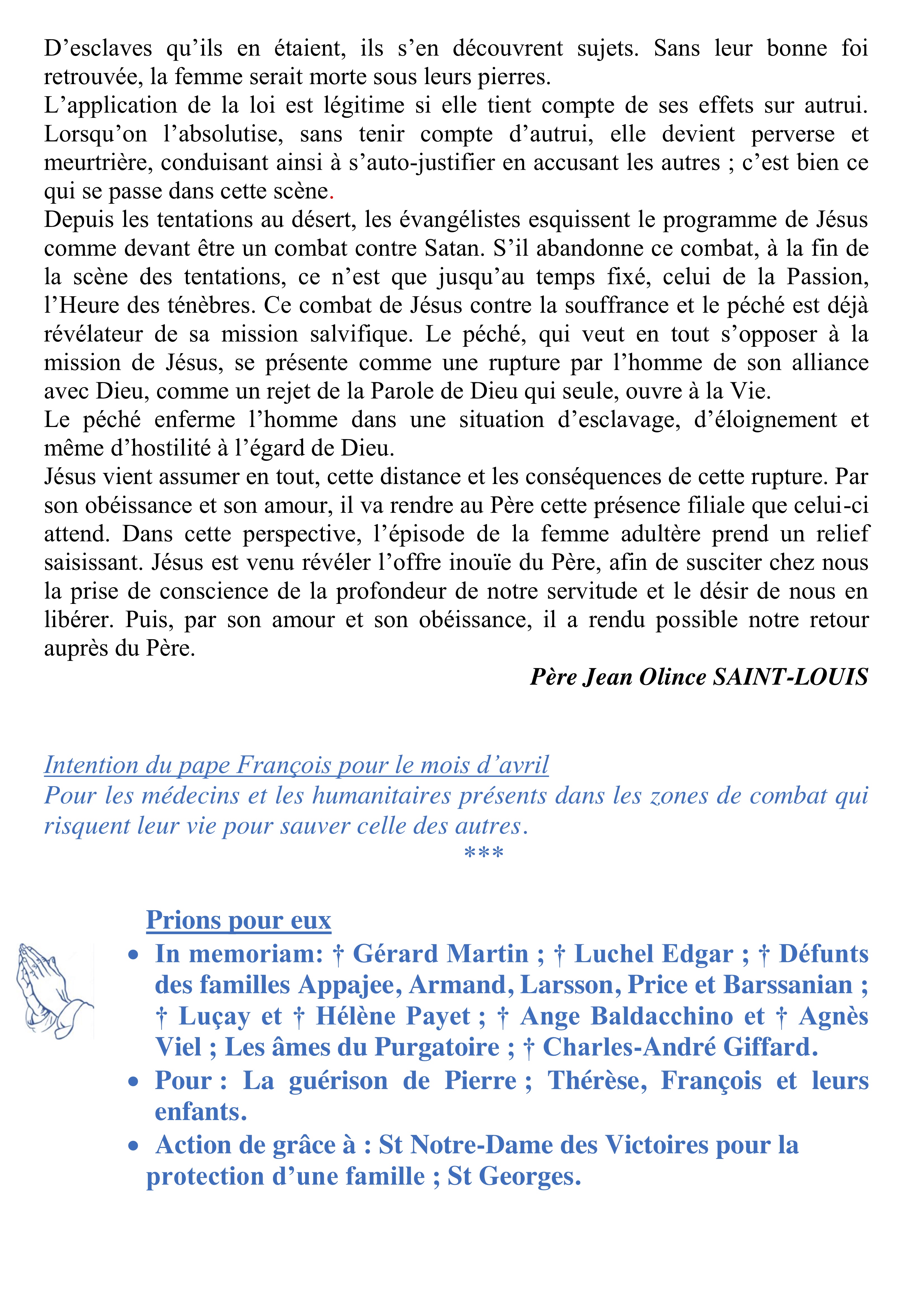 D’esclaves qu’ils en étaient, ils s’en découvrent sujets. Sans leur bonne foi retrouvée, la femme serait morte sous leurs pierres.
L’application de la loi est légitime si elle tient compte de ses effets sur autrui. Lorsqu’on l’absolutise, sans tenir compte d’autrui, elle devient perverse et meurtrière, conduisant ainsi à s’auto-justifier en accusant les autres ; c’est bien ce qui se passe dans cette scène.
Depuis les tentations au désert, les évangélistes esquissent le programme de Jésus comme devant être un combat contre Satan. S’il abandonne ce combat, à la fin de la scène des tentations, ce n’est que jusqu’au temps fixé, celui de la Passion, l’Heure des ténèbres. Ce combat de Jésus contre la souffrance et le péché est déjà révélateur de sa mission salvifique. Le péché, qui veut en tout s’opposer à la mission de Jésus, se présente comme une rupture par l’homme de son alliance avec Dieu, comme un rejet de la Parole de Dieu qui seule, ouvre à la Vie.
Le péché enferme l’homme dans une situation d’esclavage, d’éloignement et même d’hostilité à l’égard de Dieu.
Jésus vient assumer en tout, cette distance et les conséquences de cette rupture. Par son obéissance et son amour, il va rendre au Père cette présence filiale que celui-ci attend. Dans cette perspective, l’épisode de la femme adultère prend un relief saisissant. Jésus est venu révéler l’offre inouïe du Père, afin de susciter chez nous la prise de conscience de la profondeur de notre servitude et le désir de nous en libérer. Puis, par son amour et son obéissance, il a rendu possible notre retour auprès du Père.
Père Jean Olince SAINT-LOUIS

Intention du pape François pour le mois d’avril
Pour les médecins et les humanitaires présents dans les zones de combat qui risquent leur vie pour sauver celle des autres.
***

Prions pour eux
• In memoriam: † Gérard Martin ; † Luchel Edgar ; † Défunts des familles Appajee, Armand, Larsson, Price et Barssanian ; † Luçay et † Hélène Payet ; † Ange Baldacchino et † Agnès Viel ; Les âmes du Purgatoire ; † Charles-André Giffard.
• Pour : La guérison de Pierre ; Thérèse, François et leurs enfants.
• Action de grâce à : St Notre-Dame des Victoires pour la protection d’une famille ; St Georges.